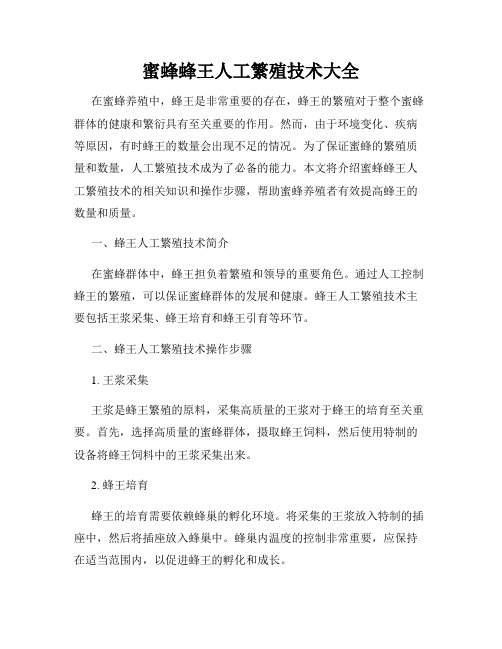 蜜蜂蜂王人工繁殖技术大全

在蜜蜂养殖中，蜂王是非常重要的存在，蜂王的繁殖对于整个蜜蜂群体的健康和繁衍具有至关重要的作用。然而，由于环境变化、疾病等原因，有时蜂王的数量会出现不足的情况。为了保证蜜蜂的繁殖质量和数量，人工繁殖技术成为了必备的能力。本文将介绍蜜蜂蜂王人工繁殖技术的相关知识和操作步骤，帮助蜜蜂养殖者有效提高蜂王的数量和质量。

一、蜂王人工繁殖技术简介

在蜜蜂群体中，蜂王担负着繁殖和领导的重要角色。通过人工控制蜂王的繁殖，可以保证蜜蜂群体的发展和健康。蜂王人工繁殖技术主要包括王浆采集、蜂王培育和蜂王引育等环节。

二、蜂王人工繁殖技术操作步骤

1. 王浆采集

王浆是蜂王繁殖的原料，采集高质量的王浆对于蜂王的培育至关重要。首先，选择高质量的蜜蜂群体，摄取蜂王饲料，然后使用特制的设备将蜂王饲料中的王浆采集出来。

2. 蜂王培育

蜂王的培育需要依赖蜂巢的孵化环境。将采集的王浆放入特制的插座中，然后将插座放入蜂巢中。蜂巢内温度的控制非常重要，应保持在适当范围内，以促进蜂王的孵化和成长。